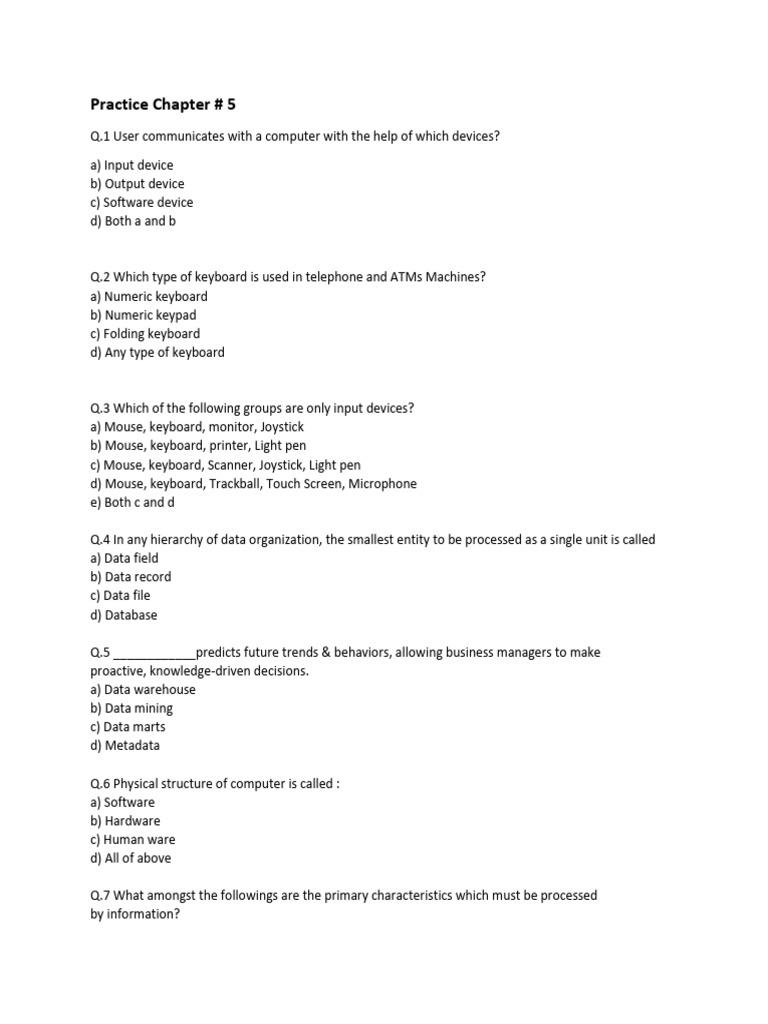 Practice Chapter # 5

Q.1 User communicates with a computer with the help of which devices?

a) Input device
b) Output device
c) Software device
d) Both a and b

Q.2 Which type of keyboard is used in telephone and ATMs Machines?
a) Numeric keyboard
b) Numeric keypad
c) Folding keyboard
d) Any type of keyboard

Q.3 Which of the following groups are only input devices?
a) Mouse, keyboard, monitor, Joystick
b) Mouse, keyboard, printer, Light pen
c) Mouse, keyboard, Scanner, Joystick, Light pen
d) Mouse, keyboard, Trackball, Touch Screen, Microphone
e) Both c and d

Q.4 In any hierarchy of data organization, the smallest entity to be processed as a single unit is called
a) Data field
b) Data record
c) Data file
d) Database

Q.5 ____________predicts future trends & behaviors, allowing business managers to make proactive, knowledge-driven decisions.
a) Data warehouse
b) Data mining
c) Data marts
d) Metadata

Q.6 Physical structure of computer is called :
a) Software
b) Hardware
c) Human ware
d) All of above

Q.7 What amongst the followings are the primary characteristics which must be processed by information?